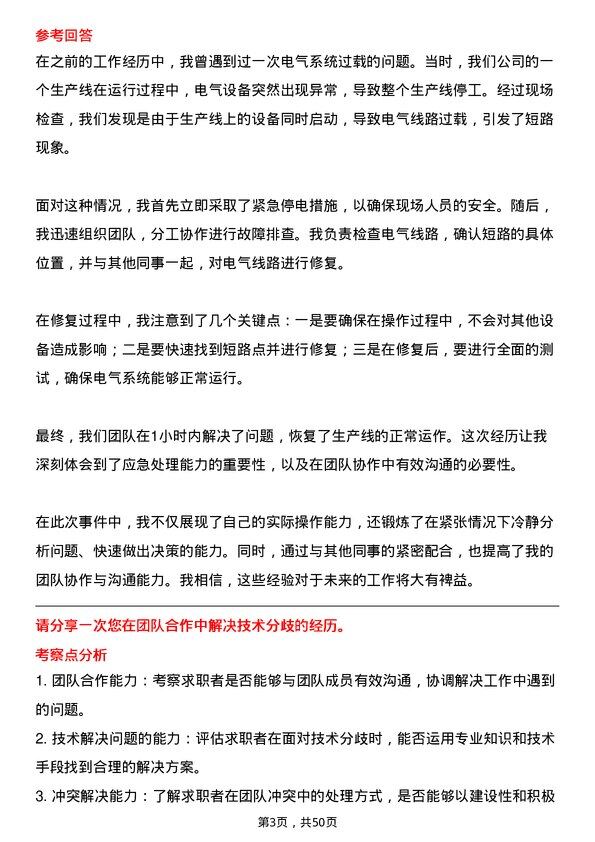 参考回答
在之前的工作经历中，我曾遇到过一次电气系统过载的问题。当时，我们公司的一个生产线在运行过程中，电气设备突然出现异常，导致整个生产线停工。经过现场检查，我们发现是由于生产线上的设备同时启动，导致电气线路过载，引发了短路现象。

面对这种情况，我首先立即采取了紧急停电措施，以确保现场人员的安全。随后，我迅速组织团队，分工协作进行故障排查。我负责检查电气线路，确认短路的具体位置，并与其他同事一起，对电气线路进行修复。

在修复过程中，我注意到了几个关键点：一是要确保在操作过程中，不会对其他设备造成影响；二是要快速找到短路点并进行修复；三是在修复后，要进行全面的测试，确保电气系统能够正常运行。

最终，我们团队在1小时内解决了问题，恢复了生产线的正常运作。这次经历让我深刻体会到了应急处理能力的重要性，以及在团队协作中有效沟通的必要性。

在此次事件中，我不仅展现了自己的实际操作能力，还锻炼了在紧张情况下冷静分析问题、快速做出决策的能力。同时，通过与其他同事的紧密配合，也提高了我的团队协作与沟通能力。我相信，这些经验对于未来的工作将大有裨益。

请分享一次您在团队合作中解决技术分歧的经历。
考察点分析
1. 团队合作能力：考察求职者是否能够与团队成员有效沟通，协调解决工作中遇到的问题。
2. 技术解决问题的能力：评估求职者在面对技术分歧时，能否运用专业知识和技术手段找到合理的解决方案。
3. 冲突解决能力：了解求职者在团队冲突中的处理方式，是否能够以建设性和积极

第3页，共50页